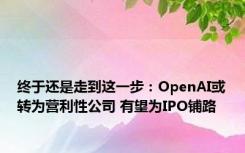 终于还是走到这一步：OpenAI或转为营利性公司 有望为IPO铺路